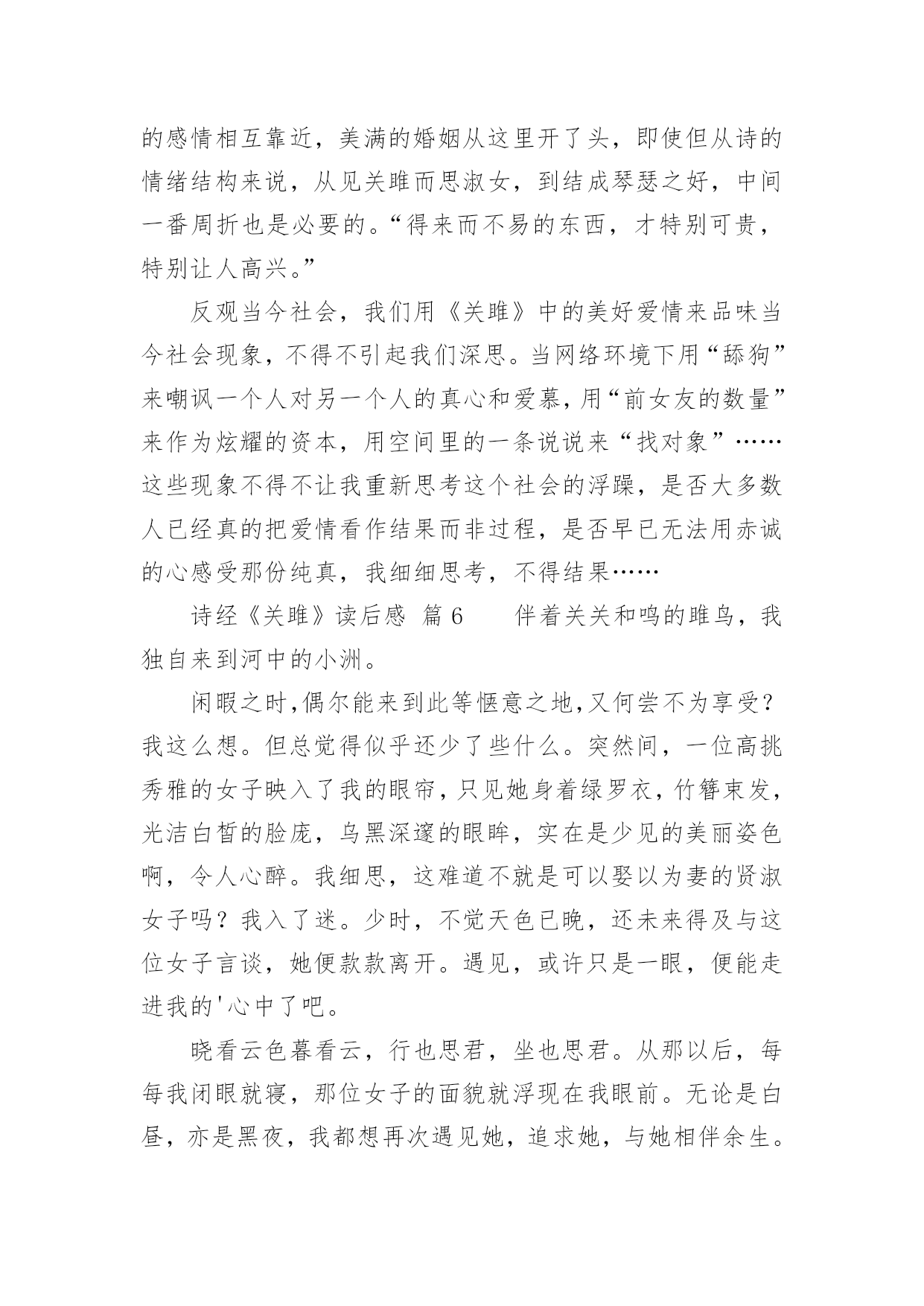 的感情相互靠近，美满的婚姻从这里开了头，即使但从诗的情绪结构来说，从见关雎而思淑女，到结成琴瑟之好，中间一番周折也是必要的。“得来而不易的东西，才特别可贵，特别让人高兴。”

反观当今社会，我们用《关雎》中的美好爱情来品味当今社会现象，不得不引起我们深思。当网络环境下用“舔狗”来嘲讽一个人对另一个人的真心和爱慕，用“前女友的数量”来作为炫耀的资本，用空间里的一条说说来“找对象”……这些现象不得不让我重新思考这个社会的浮躁，是否大多数人已经真的把爱情看作结果而非过程，是否早已无法用赤诚的心感受那份纯真，我细细思考，不得结果……

诗经《关雎》读后感 篇6　　伴着关关和鸣的雎鸟，我独自来到河中的小洲。

闲暇之时，偶尔能来到此等惬意之地，又何尝不为享受？我这么想。但总觉得似乎还少了些什么。突然间，一位高挑秀雅的女子映入了我的眼帘，只见她身着绿罗衣，竹簪束发，光洁白皙的脸庞，乌黑深邃的眼眸，实在是少见的美丽姿色啊，令人心醉。我细思，这难道不就是可以娶以为妻的贤淑女子吗？我入了迷。少时，不觉天色已晚，还未来得及与这位女子言谈，她便款款离开。遇见，或许只是一眼，便能走进我的'心中了吧。

晓看云色暮看云，行也思君，坐也思君。从那以后，每每我闭眼就寝，那位女子的面貌就浮现在我眼前。无论是白昼，亦是黑夜，我都想再次遇见她，追求她，与她相伴余生。